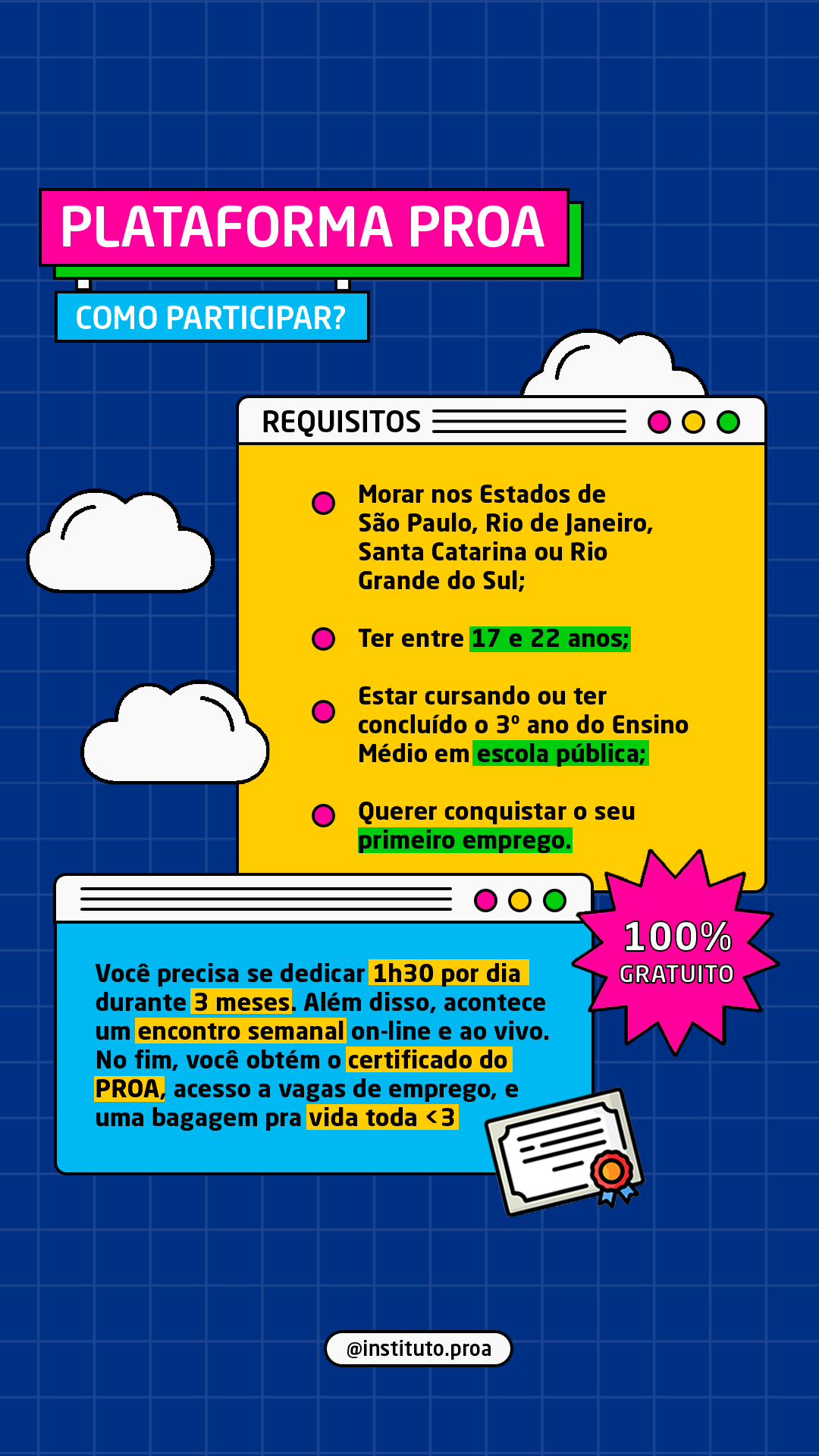 PLATAFORMA PROA

COMO PARTICIPAR?

REQUISITOS

Morar nos Estados de São Paulo, Rio de Janeiro, Santa Catarina ou Rio Grande do Sul;

Ter entre 17 e 22 anos;

Estar cursando ou ter concluído o 3º ano do Ensino Médio em escola pública;

Querer conquistar o seu primeiro emprego.

100% GRATUITO

Você precisa se dedicar 1h30 por dia durante 3 meses. Além disso, acontece um encontro semanal on-line e ao vivo. No fim, você obtém o certificado do PROA, acesso a vagas de emprego, e uma bagagem pra vida toda <3

@instituto.proa